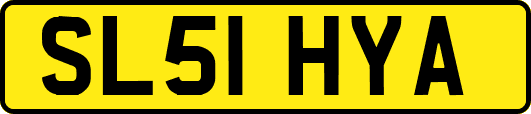 SL51 HYA